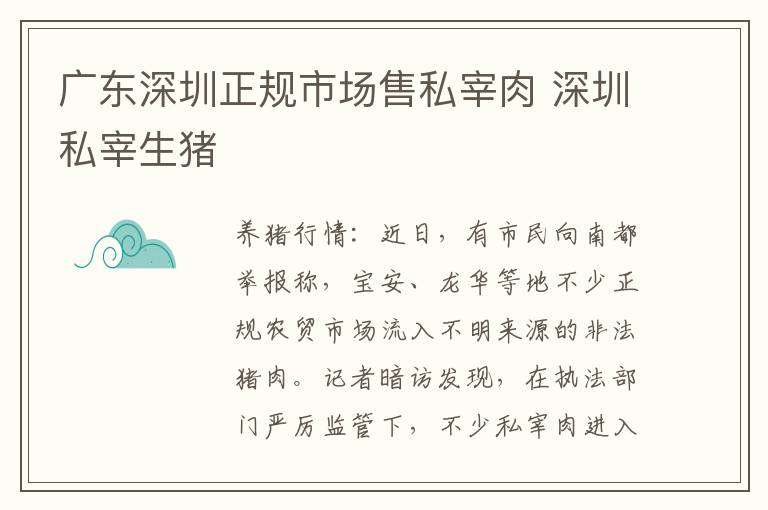 广东深圳正规市场售私宰肉 深圳私宰生猪

养猪行情：近日，有市民向南都举报称，宝安、龙华等地不少正规农贸市场流入不明来源的非法猪肉。记者暗访发现，在执法部门严厉监管下，不少私宰肉进入